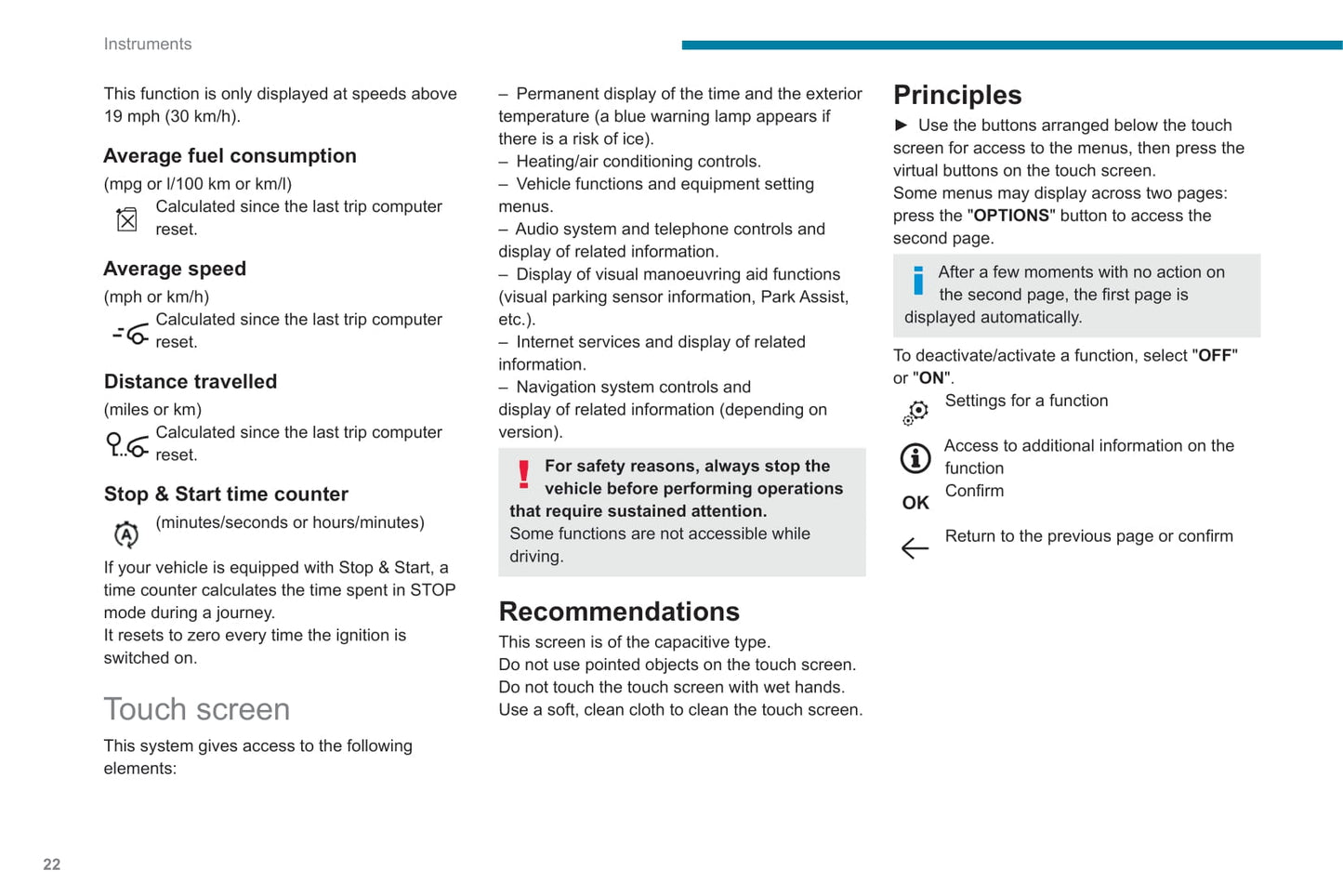 Instruments

This function is only displayed at speeds above 19 mph (30 km/h).

Average fuel consumption

(mpg or l/100 km or km/l)

Calculated since the last trip computer reset.

Average speed

(mph or km/h)

Calculated since the last trip computer reset.

Distance travelled

(miles or km)

Calculated since the last trip computer reset.

Stop & Start time counter

(minutes/seconds or hours/minutes)

If your vehicle is equipped with Stop & Start, a time counter calculates the time spent in STOP mode during a journey.
It resets to zero every time the ignition is switched on.

Touch screen

This system gives access to the following elements:

– Permanent display of the time and the exterior temperature (a blue warning lamp appears if there is a risk of ice).
– Heating/air conditioning controls.
– Vehicle functions and equipment setting menus.
– Audio system and telephone controls and display of related information.
– Display of visual manoeuvring aid functions (visual parking sensor information, Park Assist, etc.).
– Internet services and display of related information.
– Navigation system controls and display of related information (depending on version).

For safety reasons, always stop the vehicle before performing operations that require sustained attention.
Some functions are not accessible while driving.

Recommendations

This screen is of the capacitive type.
Do not use pointed objects on the touch screen.
Do not touch the touch screen with wet hands.
Use a soft, clean cloth to clean the touch screen.

Principles

► Use the buttons arranged below the touch screen for access to the menus, then press the virtual buttons on the touch screen.
Some menus may display across two pages: press the "OPTIONS" button to access the second page.

After a few moments with no action on the second page, the first page is displayed automatically.

To deactivate/activate a function, select "OFF" or "ON".

Settings for a function

Access to additional information on the function

OK Confirm

Return to the previous page or confirm

22